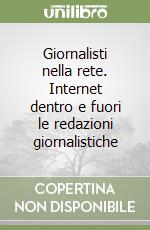 unilibro

Giornalisti nella rete. Internet dentro e fuori le redazioni giornalistiche

COPERTINA NON DISPONIBILE